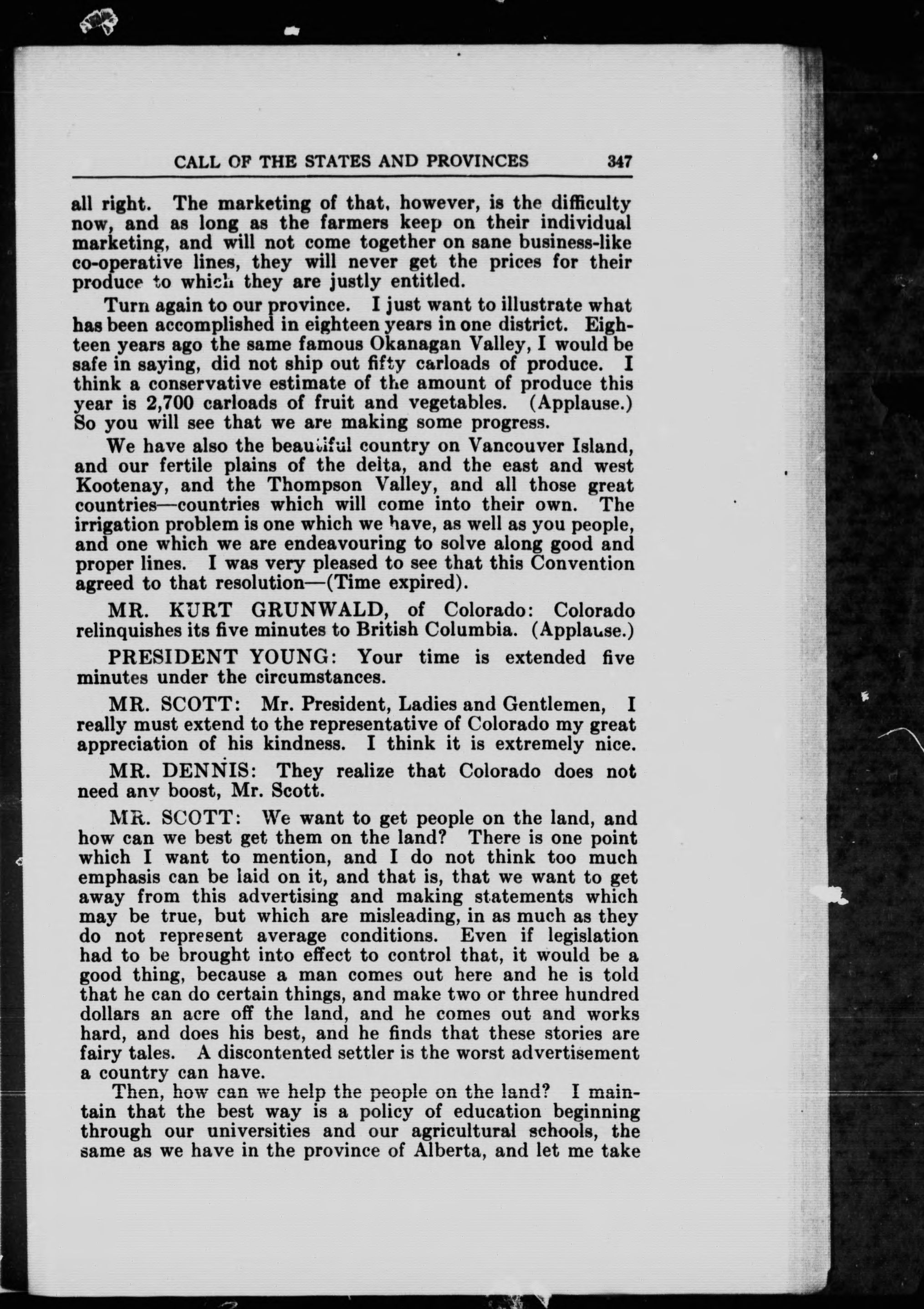 CALL OF THE STATES AND PROVINCES 347

all right. The marketing of that, however, is the difficulty now, and as long as the farmers keep on their individual marketing, and will not come together on sane business-like co-operative lines, they will never get the prices for their produce to which they are justly entitled.

Turn again to our province. I just want to illustrate what has been accomplished in eighteen years in one district. Eighteen years ago the same famous Okanagan Valley, I would be safe in saying, did not ship out fifty carloads of produce. I think a conservative estimate of the amount of produce this year is 2,700 carloads of fruit and vegetables. (Applause.) So you will see that we are making some progress.

We have also the beautiful country on Vancouver Island, and our fertile plains of the delta, and the east and west Kootenay, and the Thompson Valley, and all those great countries—countries which will come into their own. The irrigation problem is one which we have, as well as you people, and one which we are endeavouring to solve along good and proper lines. I was very pleased to see that this Convention agreed to that resolution—(Time expired).

MR. KURT GRUNWALD, of Colorado: Colorado relinquishes its five minutes to British Columbia. (Applause.)

PRESIDENT YOUNG: Your time is extended five minutes under the circumstances.

MR. SCOTT: Mr. President, Ladies and Gentlemen, I really must extend to the representative of Colorado my great appreciation of his kindness. I think it is extremely nice.

MR. DENNIS: They realize that Colorado does not need any boost, Mr. Scott.

MR. SCOTT: We want to get people on the land, and how can we best get them on the land? There is one point which I want to mention, and I do not think too much emphasis can be laid on it, and that is, that we want to get away from this advertising and making statements which may be true, but which are misleading, in as much as they do not represent average conditions. Even if legislation had to be brought into effect to control that, it would be a good thing, because a man comes out here and he is told that he can do certain things, and make two or three hundred dollars an acre off the land, and he comes out and works hard, and does his best, and he finds that these stories are fairy tales. A discontented settler is the worst advertisement a country can have.

Then, how can we help the people on the land? I maintain that the best way is a policy of education beginning through our universities and our agricultural schools, the same as we have in the province of Alberta, and let me take